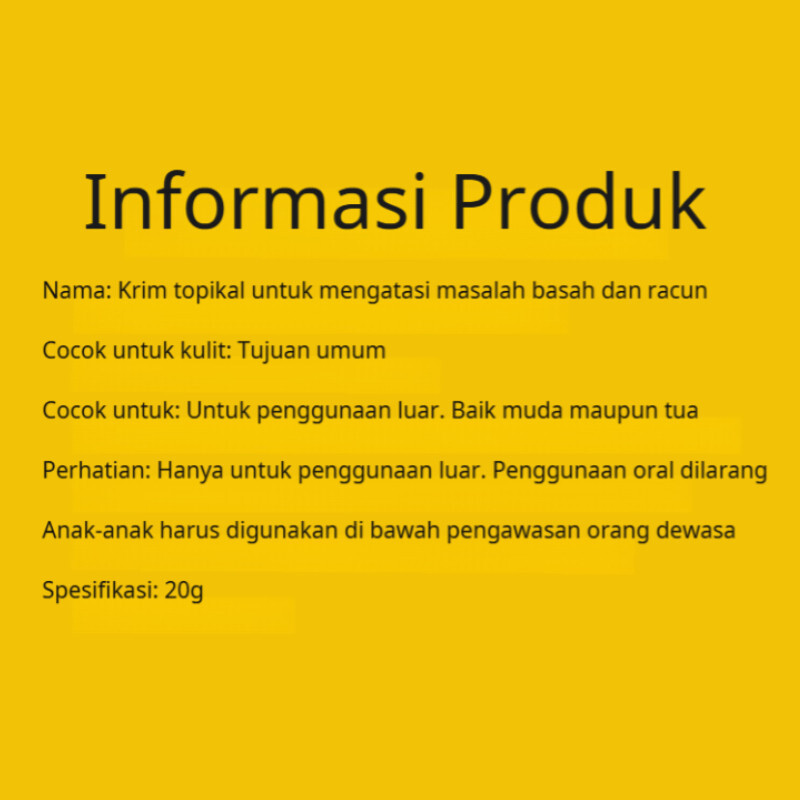 Informasi Produk

Nama: Krim topikal untuk mengatasi masalah basah dan racun

Cocok untuk kulit: Tujuan umum

Cocok untuk: Untuk penggunaan luar. Baik muda maupun tua

Perhatian: Hanya untuk penggunaan luar. Penggunaan oral dilarang

Anak-anak harus digunakan di bawah pengawasan orang dewasa

Spesifikasi: 20g